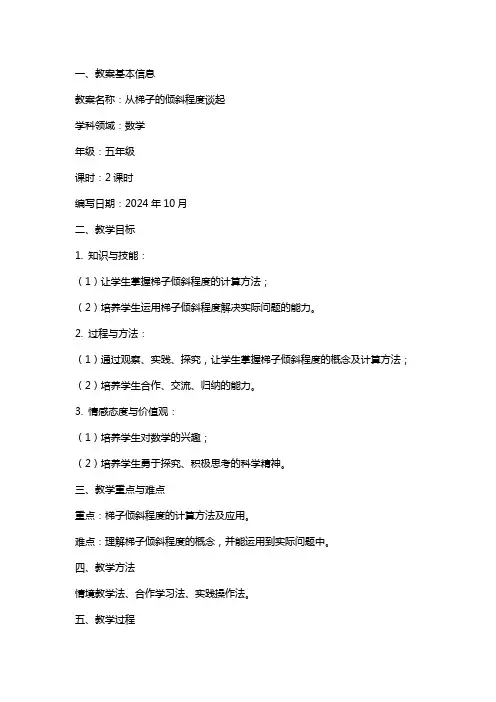 一、教案基本信息

教案名称：从梯子的倾斜程度谈起

学科领域：数学

年级：五年级

课时：2 课时

编写日期：2024 年 10 月

二、教学目标

1. 知识与技能：

（1）让学生掌握梯子倾斜程度的计算方法；

（2）培养学生运用梯子倾斜程度解决实际问题的能力。

2. 过程与方法：

（1）通过观察、实践、探究，让学生掌握梯子倾斜程度的概念及计算方法；

（2）培养学生合作、交流、归纳的能力。

3. 情感态度与价值观：

（1）培养学生对数学的兴趣；

（2）培养学生勇于探究、积极思考的科学精神。

三、教学重点与难点

重点：梯子倾斜程度的计算方法及应用。

难点：理解梯子倾斜程度的概念，并能运用到实际问题中。

四、教学方法

情境教学法、合作学习法、实践操作法。

五、教学过程